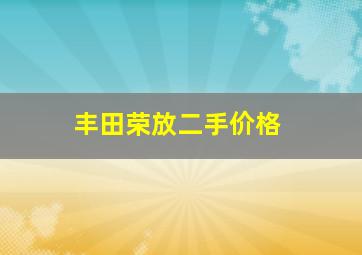 丰田荣放二手价格